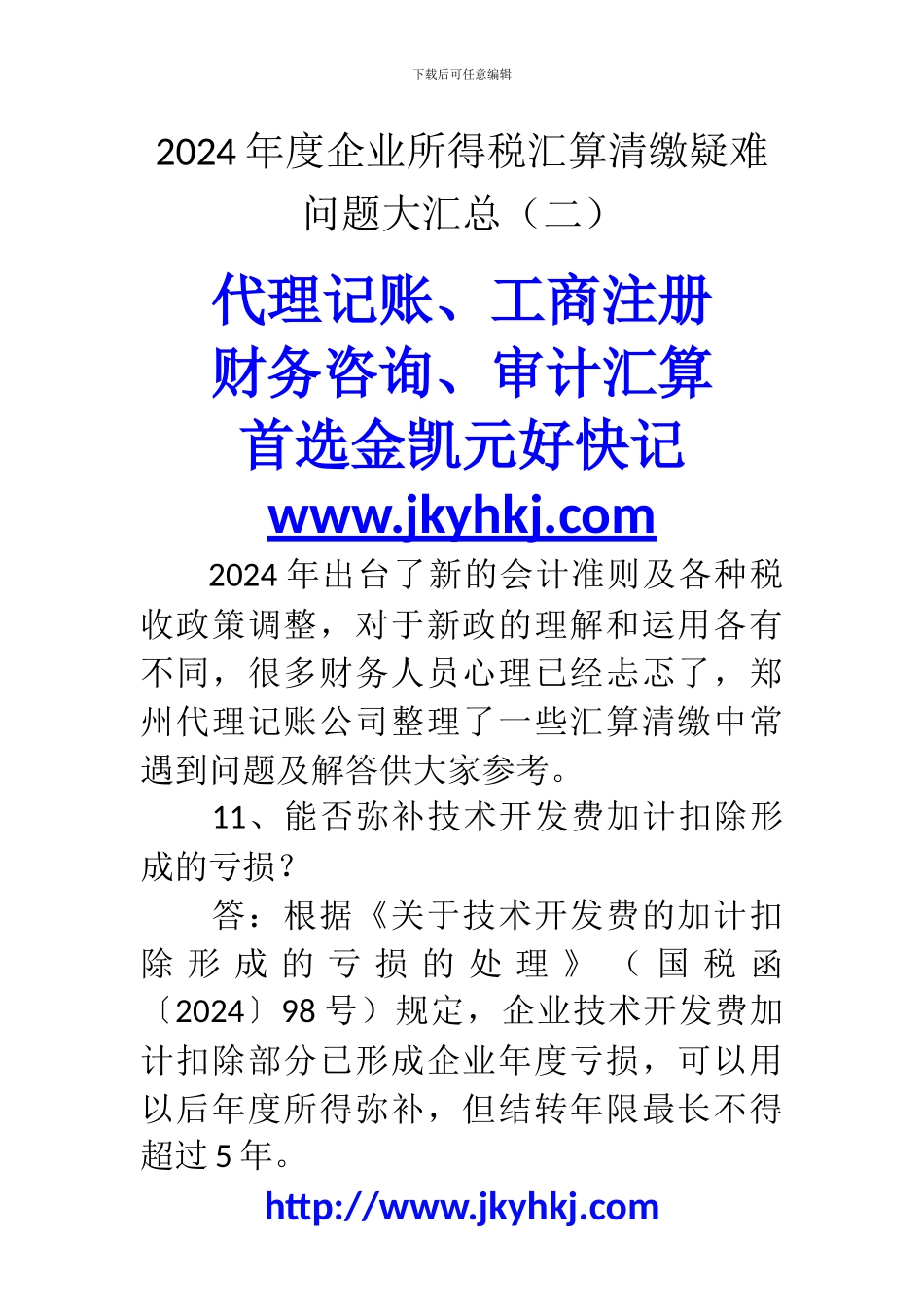 下载后可任意编辑

2024 年度企业所得税汇算清缴疑难问题大汇总（二）

代理记账、工商注册
财务咨询、审计汇算
首选金凯元好快记
www.jkyhkj.com

2024 年出台了新的会计准则及各种税收政策调整，对于新政的理解和运用各有不同，很多财务人员心理已经忐忑了，郑州代理记账公司整理了一些汇算清缴中常遇到问题及解答供大家参考。

11、能否弥补技术开发费加计扣除形成的亏损？

答：根据《关于技术开发费的加计扣除形成的亏损的处理》（国税函〔2024〕98 号）规定，企业技术开发费加计扣除部分已形成企业年度亏损，可以用以后年度所得弥补，但结转年限最长不得超过 5 年。

http://www.jkyhkj.com